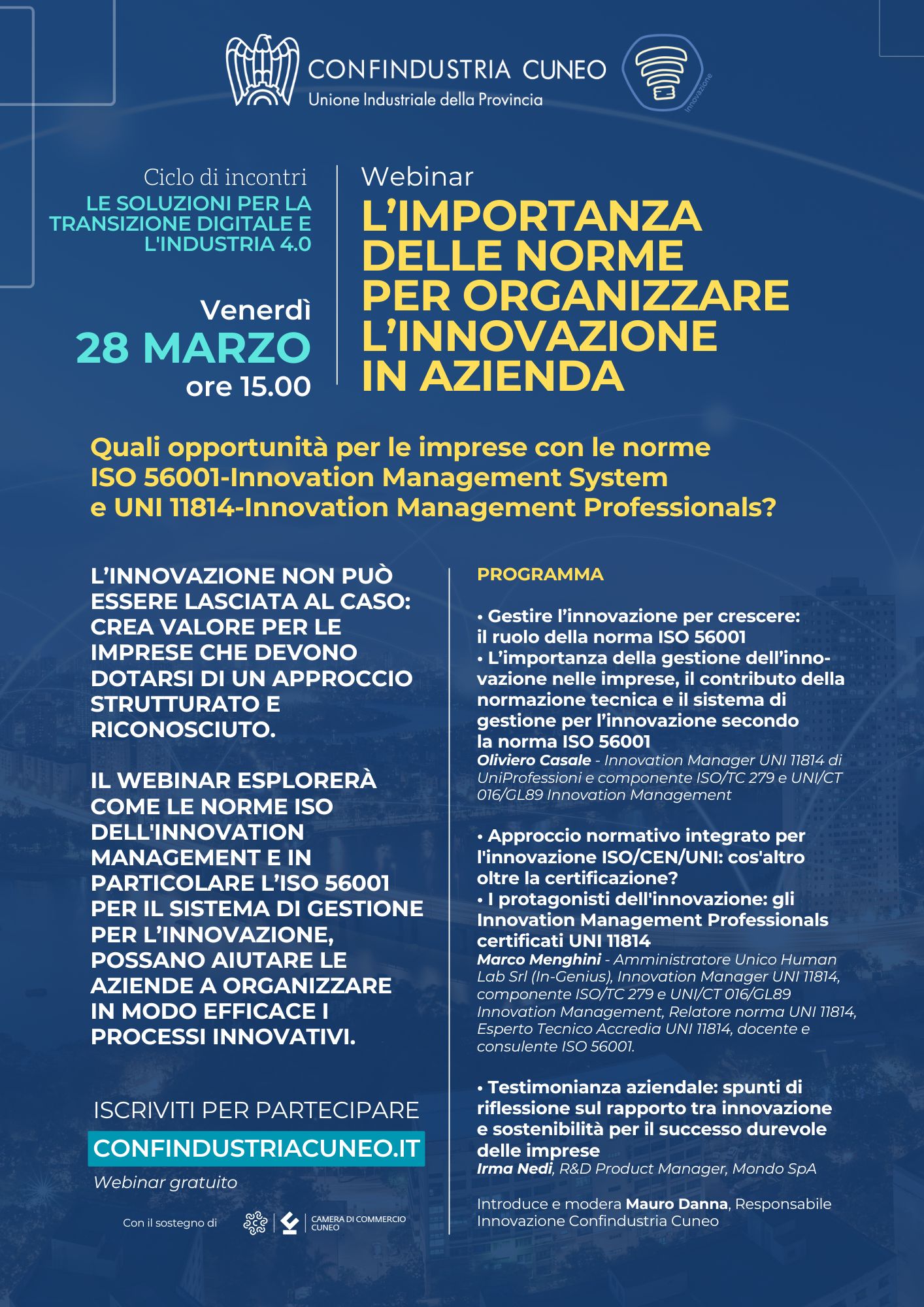 CONFINDUSTRIA CUNEO
Unione Industriale della Provincia

Innovazione

Ciclo di incontri
LE SOLUZIONI PER LA TRANSIZIONE DIGITALE E L'INDUSTRIA 4.0

Venerdì
28 MARZO
ore 15.00

Webinar
L'IMPORTANZA DELLE NORME PER ORGANIZZARE L'INNOVAZIONE IN AZIENDA

Quali opportunità per le imprese con le norme ISO 56001-Innovation Management System e UNI 11814-Innovation Management Professionals?

L'INNOVAZIONE NON PUÒ ESSERE LASCIATA AL CASO: CREA VALORE PER LE IMPRESE CHE DEVONO DOTARSI DI UN APPROCCIO STRUTTURATO E RICONOSCIUTO.

IL WEBINAR ESPLORERÀ COME LE NORME ISO DELL'INNOVATION MANAGEMENT E IN PARTICOLARE L'ISO 56001 PER IL SISTEMA DI GESTIONE PER L'INNOVAZIONE, POSSANO AIUTARE LE AZIENDE A ORGANIZZARE IN MODO EFFICACE I PROCESSI INNOVATIVI.

ISCRIVITI PER PARTECIPARE
CONFINDUSTRIACUNEO.IT
Webinar gratuito

Con il sostegno di CAMERA DI COMMERCIO CUNEO

PROGRAMMA

• Gestire l'innovazione per crescere: il ruolo della norma ISO 56001
• L'importanza della gestione dell'innovazione nelle imprese, il contributo della normazione tecnica e il sistema di gestione per l'innovazione secondo la norma ISO 56001
Oliviero Casale - Innovation Manager UNI 11814 di UniProfessioni e componente ISO/TC 279 e UNI/CT 016/GL89 Innovation Management

• Approccio normativo integrato per l'innovazione ISO/CEN/UNI: cos'altro oltre la certificazione?
• I protagonisti dell'innovazione: gli Innovation Management Professionals certificati UNI 11814
Marco Menghini - Amministratore Unico Human Lab Srl (In-Genius), Innovation Manager UNI 11814, componente ISO/TC 279 e UNI/CT 016/GL89 Innovation Management, Relatore norma UNI 11814, Esperto Tecnico Accredia UNI 11814, docente e consulente ISO 56001.

• Testimonianza aziendale: spunti di riflessione sul rapporto tra innovazione e sostenibilità per il successo durevole delle imprese
Irma Nedi, R&D Product Manager, Mondo SpA

Introduce e modera Mauro Danna, Responsabile Innovazione Confindustria Cuneo